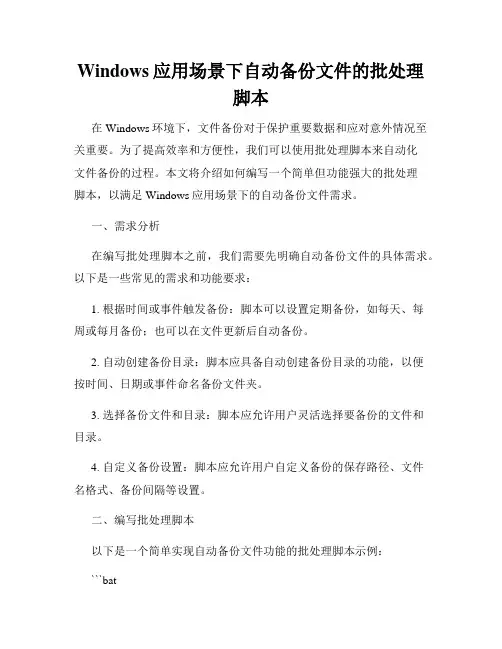 Windows 应用场景下自动备份文件的批处理脚本

在 Windows 环境下，文件备份对于保护重要数据和应对意外情况至关重要。为了提高效率和方便性，我们可以使用批处理脚本来自动化文件备份的过程。本文将介绍如何编写一个简单但功能强大的批处理脚本，以满足 Windows 应用场景下的自动备份文件需求。

一、需求分析

在编写批处理脚本之前，我们需要先明确自动备份文件的具体需求。以下是一些常见的需求和功能要求：

1. 根据时间或事件触发备份：脚本可以设置定期备份，如每天、每周或每月备份；也可以在文件更新后自动备份。

2. 自动创建备份目录：脚本应具备自动创建备份目录的功能，以便按时间、日期或事件命名备份文件夹。

3. 选择备份文件和目录：脚本应允许用户灵活选择要备份的文件和目录。

4. 自定义备份设置：脚本应允许用户自定义备份的保存路径、文件名格式、备份间隔等设置。

二、编写批处理脚本

以下是一个简单实现自动备份文件功能的批处理脚本示例：

```bat